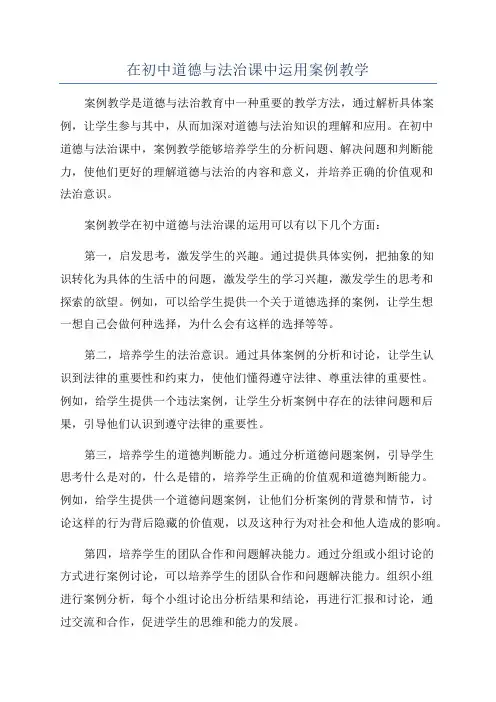 在初中道德与法治课中运用案例教学

案例教学是道德与法治教育中一种重要的教学方法，通过解析具体案例，让学生参与其中，从而加深对道德与法治知识的理解和应用。在初中道德与法治课中，案例教学能够培养学生的分析问题、解决问题和判断能力，使他们更好的理解道德与法治的内容和意义，并培养正确的价值观和法治意识。

案例教学在初中道德与法治课的运用可以有以下几个方面：

第一，启发思考，激发学生的兴趣。通过提供具体实例，把抽象的知识转化为具体的生活中的问题，激发学生的学习兴趣，激发学生的思考和探索的欲望。例如，可以给学生提供一个关于道德选择的案例，让学生想一想自己会做何种选择，为什么会有这样的选择等等。

第二，培养学生的法治意识。通过具体案例的分析和讨论，让学生认识到法律的重要性和约束力，使他们懂得遵守法律、尊重法律的重要性。例如，给学生提供一个违法案例，让学生分析案例中存在的法律问题和后果，引导他们认识到遵守法律的重要性。

第三，培养学生的道德判断能力。通过分析道德问题案例，引导学生思考什么是对的，什么是错的，培养学生正确的价值观和道德判断能力。例如，给学生提供一个道德问题案例，让他们分析案例的背景和情节，讨论这样的行为背后隐藏的价值观，以及这种行为对社会和他人造成的影响。

第四，培养学生的团队合作和问题解决能力。通过分组或小组讨论的方式进行案例讨论，可以培养学生的团队合作和问题解决能力。组织小组进行案例分析，每个小组讨论出分析结果和结论，再进行汇报和讨论，通过交流和合作，促进学生的思维和能力的发展。